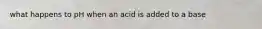 what happens to pH when an acid is added to a base